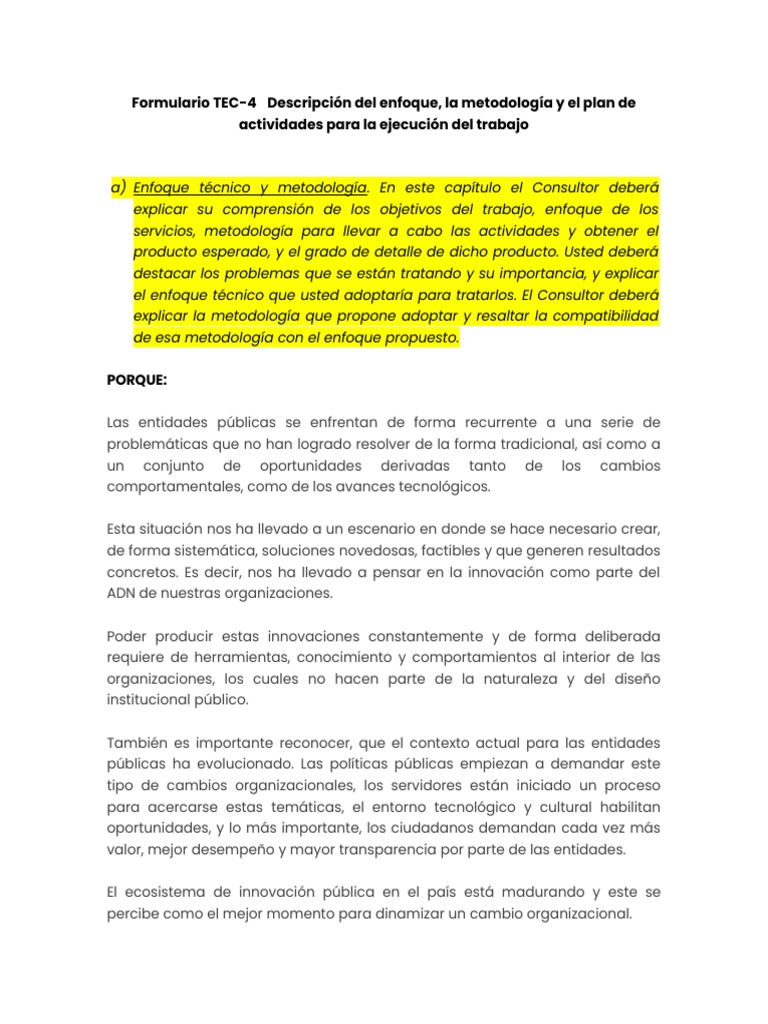 Formulario TEC-4 Descripción del enfoque, la metodología y el plan de actividades para la ejecución del trabajo

a) Enfoque técnico y metodología. En este capítulo el Consultor deberá explicar su comprensión de los objetivos del trabajo, enfoque de los servicios, metodología para llevar a cabo las actividades y obtener el producto esperado, y el grado de detalle de dicho producto. Usted deberá destacar los problemas que se están tratando y su importancia, y explicar el enfoque técnico que usted adoptaría para tratarlos. El Consultor deberá explicar la metodología que propone adoptar y resaltar la compatibilidad de esa metodología con el enfoque propuesto.

PORQUE:

Las entidades públicas se enfrentan de forma recurrente a una serie de problemáticas que no han logrado resolver de la forma tradicional, así como a un conjunto de oportunidades derivadas tanto de los cambios comportamentales, como de los avances tecnológicos.

Esta situación nos ha llevado a un escenario en donde se hace necesario crear, de forma sistemática, soluciones novedosas, factibles y que generen resultados concretos. Es decir, nos ha llevado a pensar en la innovación como parte del ADN de nuestras organizaciones.

Poder producir estas innovaciones constantemente y de forma deliberada requiere de herramientas, conocimiento y comportamientos al interior de las organizaciones, los cuales no hacen parte de la naturaleza y del diseño institucional público.

También es importante reconocer, que el contexto actual para las entidades públicas ha evolucionado. Las políticas públicas empiezan a demandar este tipo de cambios organizacionales, los servidores están iniciado un proceso para acercarse estas temáticas, el entorno tecnológico y cultural habilitan oportunidades, y lo más importante, los ciudadanos demandan cada vez más valor, mejor desempeño y mayor transparencia por parte de las entidades.

El ecosistema de innovación pública en el país está madurando y este se percibe como el mejor momento para dinamizar un cambio organizacional.